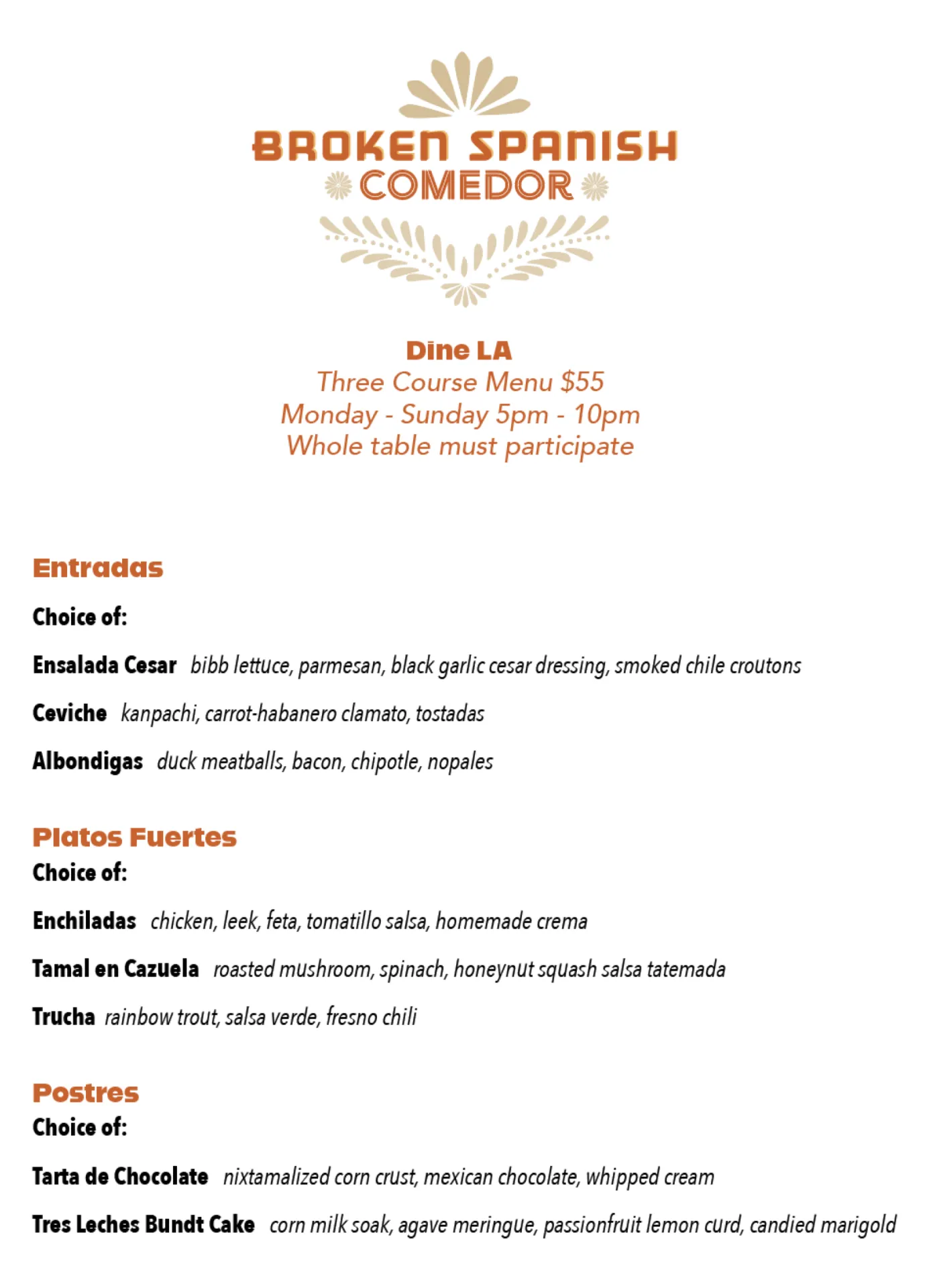 BROKEN SPANISH
COMEDOR

Dine LA
Three Course Menu $55
Monday - Sunday 5pm - 10pm
Whole table must participate

Entradas
Choice of:

Ensalada Cesar bibb lettuce, parmesan, black garlic cesar dressing, smoked chile croutons

Ceviche kanpachi, carrot-habanero clamato, tostadas

Albondigas duck meatballs, bacon, chipotle, nopales

Platos Fuertes
Choice of:

Enchiladas chicken, leek, feta, tomatillo salsa, homemade crema

Tamal en Cazuela roasted mushroom, spinach, honeynut squash salsa tatemada

Trucha rainbow trout, salsa verde, fresno chili

Postres
Choice of:

Tarta de Chocolate nixtamalized corn crust, mexican chocolate, whipped cream

Tres Leches Bundt Cake corn milk soak, agave meringue, passionfruit lemon curd, candied marigold